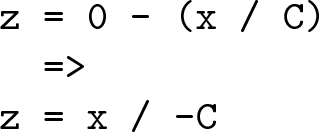 z = 0 - (x / C)
=>
z = x / -C